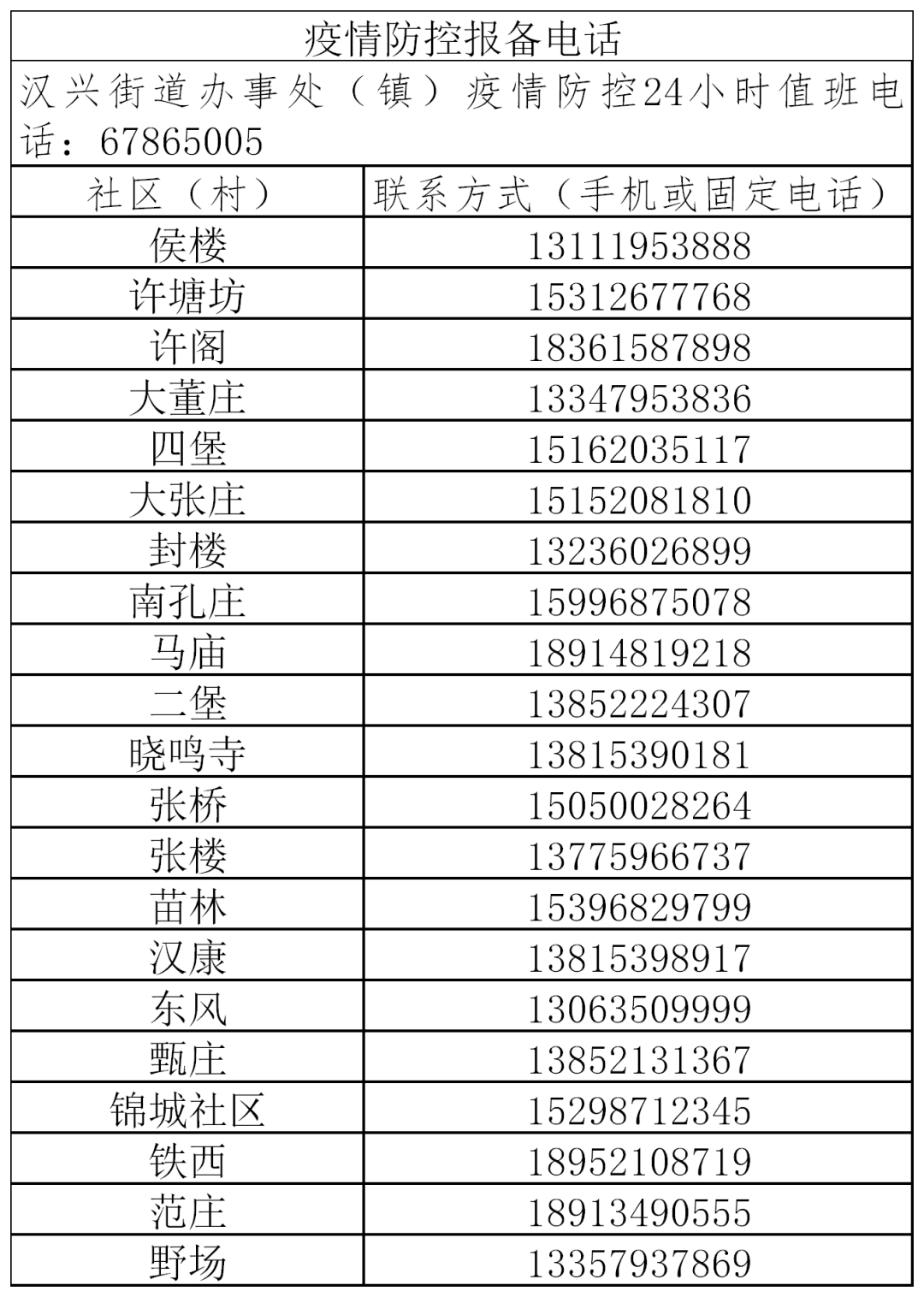 疫情防控报备电话

汉兴街道办事处（镇）疫情防控24小时值班电话：67865005

| 社区（村） | 联系方式（手机或固定电话） |
|---|---|
| 侯楼 | 13111953888 |
| 许塘坊 | 15312677768 |
| 许阁 | 18361587898 |
| 大董庄 | 13347953836 |
| 四堡 | 15162035117 |
| 大张庄 | 15152081810 |
| 封楼 | 13236026899 |
| 南孔庄 | 15996875078 |
| 马庙 | 18914819218 |
| 二堡 | 13852224307 |
| 晓鸣寺 | 13815390181 |
| 张桥 | 15050028264 |
| 张楼 | 13775966737 |
| 苗林 | 15396829799 |
| 汉康 | 13815398917 |
| 东风 | 13063509999 |
| 甄庄 | 13852131367 |
| 锦城社区 | 15298712345 |
| 铁西 | 18952108719 |
| 范庄 | 18913490555 |
| 野场 | 13357937869 |